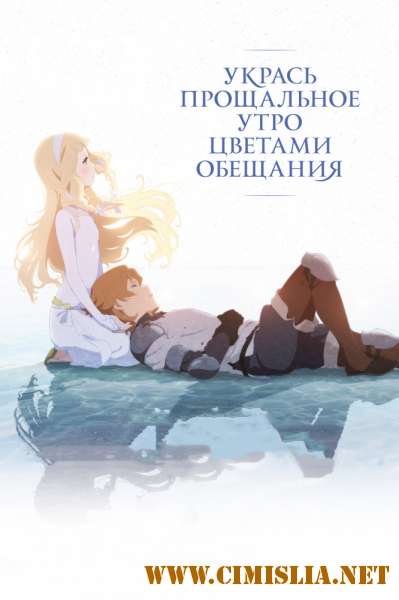 УКРАСЬ ПРОЩАЛЬНОЕ УТРО ЦВЕТАМИ ОБЕЩАНИЯ

WWW.CIMISLIA.NET